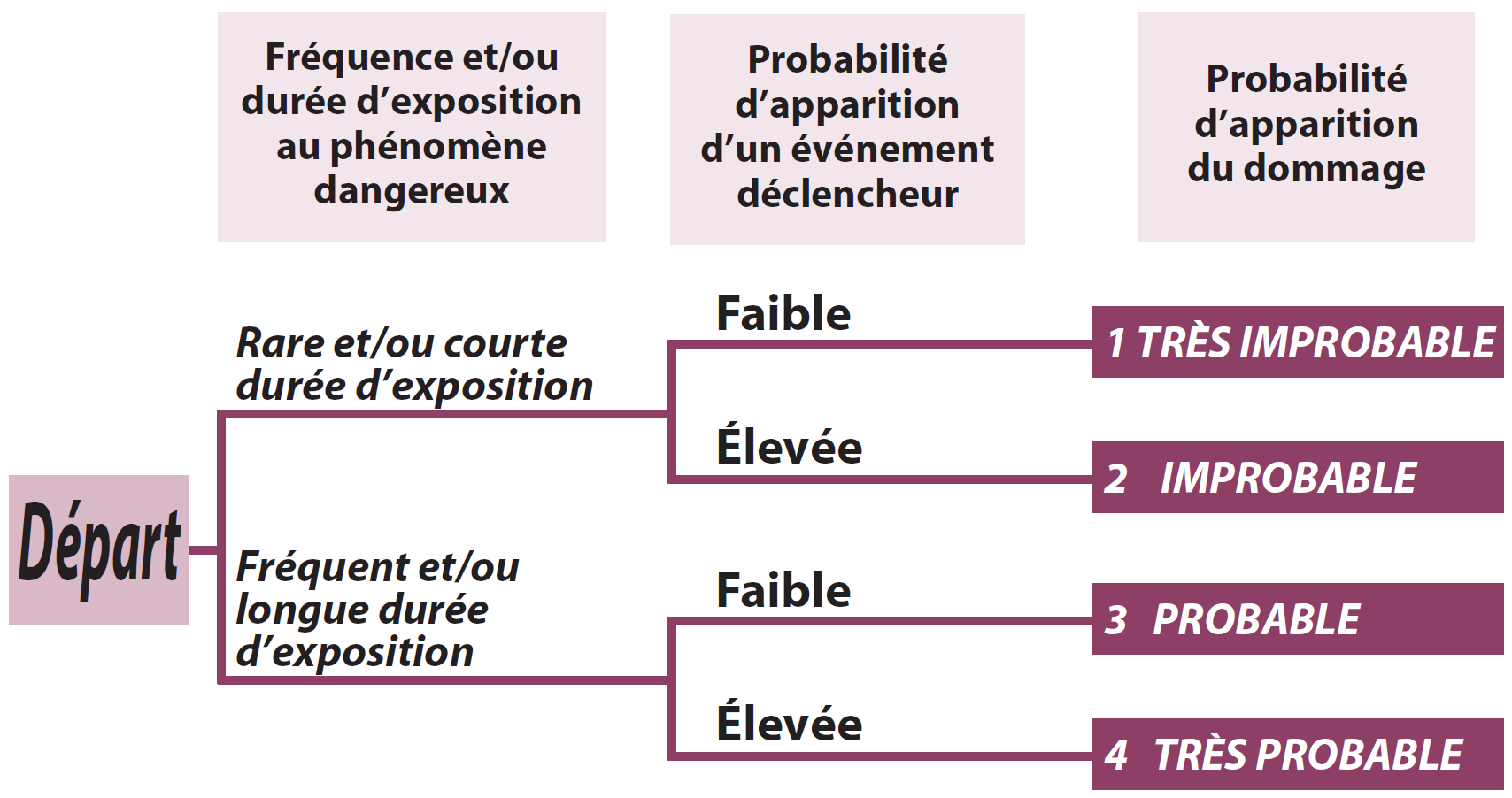 Fréquence et/ou durée d'exposition au phénomène dangereux

Probabilité d'apparition d'un événement déclencheur

Probabilité d'apparition du dommage

Départ

Rare et/ou courte durée d'exposition

Faible

1 TRÈS IMPROBABLE

Élevée

2 IMPROBABLE

Fréquent et/ou longue durée d'exposition

Faible

3 PROBABLE

Élevée

4 TRÈS PROBABLE